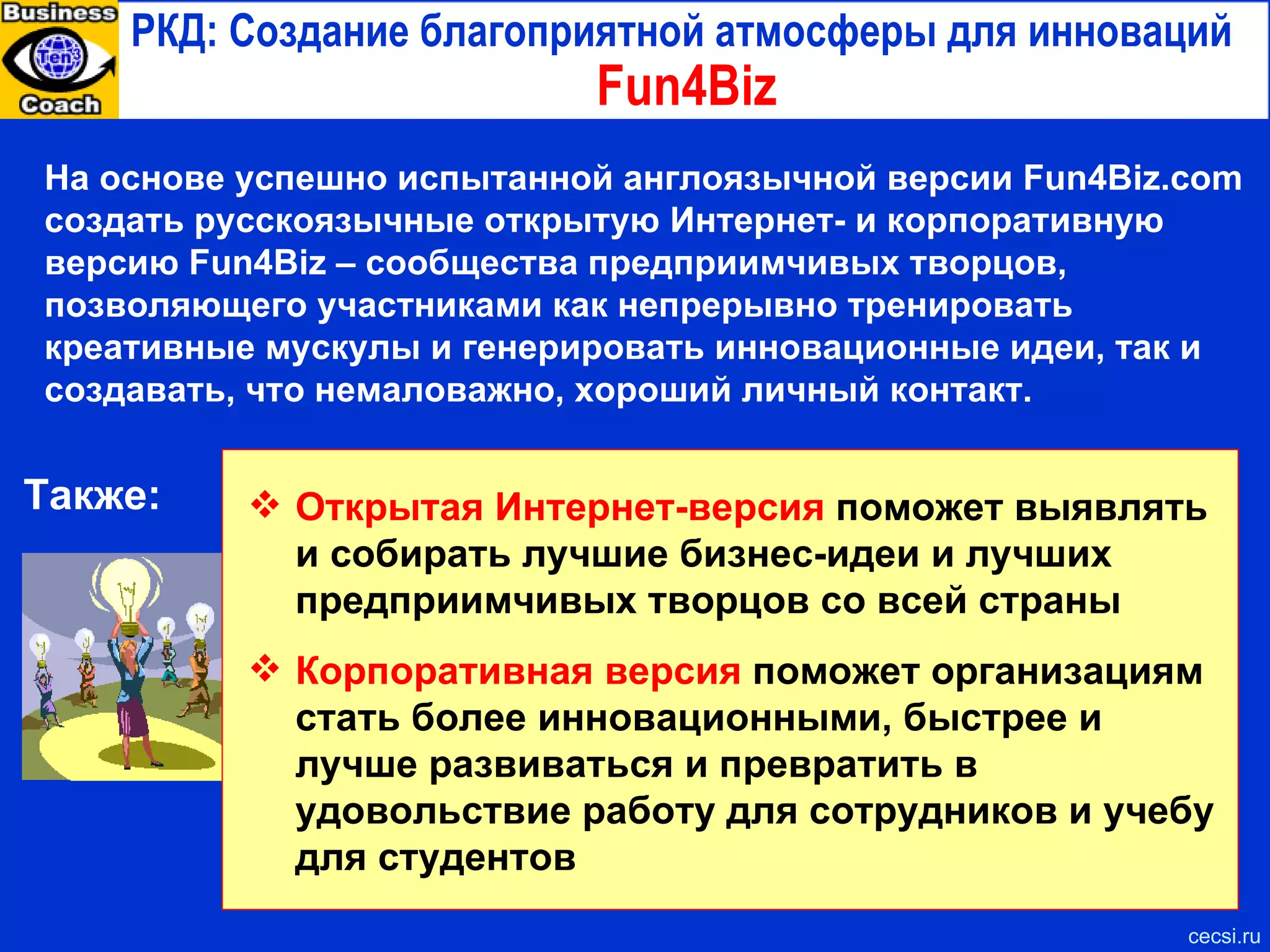 Business
Ten³
Coach

РКД: Создание благоприятной атмосферы для инноваций
Fun4Biz

На основе успешно испытанной англоязычной версии Fun4Biz.com создать русскоязычные открытую Интернет- и корпоративную версию Fun4Biz – сообщества предприимчивых творцов, позволяющего участниками как непрерывно тренировать креативные мускулы и генерировать инновационные идеи, так и создавать, что немаловажно, хороший личный контакт.

Также:

❖ Открытая Интернет-версия поможет выявлять и собирать лучшие бизнес-идеи и лучших предприимчивых творцов со всей страны

❖ Корпоративная версия поможет организациям стать более инновационными, быстрее и лучше развиваться и превратить в удовольствие работу для сотрудников и учебу для студентов

cecsi.ru